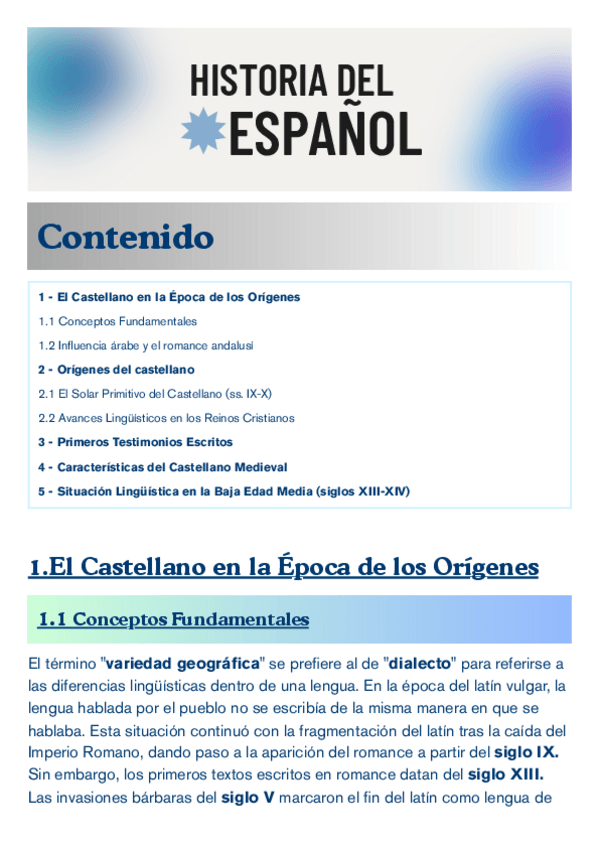 HISTORIA DEL
ESPAÑOL

Contenido

1 - El Castellano en la Época de los Orígenes
1.1 Conceptos Fundamentales
1.2 Influencia árabe y el romance andalusí
2 - Orígenes del castellano
2.1 El Solar Primitivo del Castellano (ss. IX-X)
2.2 Avances Lingüísticos en los Reinos Cristianos
3 - Primeros Testimonios Escritos
4 - Características del Castellano Medieval
5 - Situación Lingüística en la Baja Edad Media (siglos XIII-XIV)

1.El Castellano en la Época de los Orígenes

1.1 Conceptos Fundamentales

El término "variedad geográfica" se prefiere al de "dialecto" para referirse a las diferencias lingüísticas dentro de una lengua. En la época del latín vulgar, la lengua hablada por el pueblo no se escribía de la misma manera en que se hablaba. Esta situación continuó con la fragmentación del latín tras la caída del Imperio Romano, dando paso a la aparición del romance a partir del siglo IX. Sin embargo, los primeros textos escritos en romance datan del siglo XIII. Las invasiones bárbaras del siglo V marcaron el fin del latín como lengua de